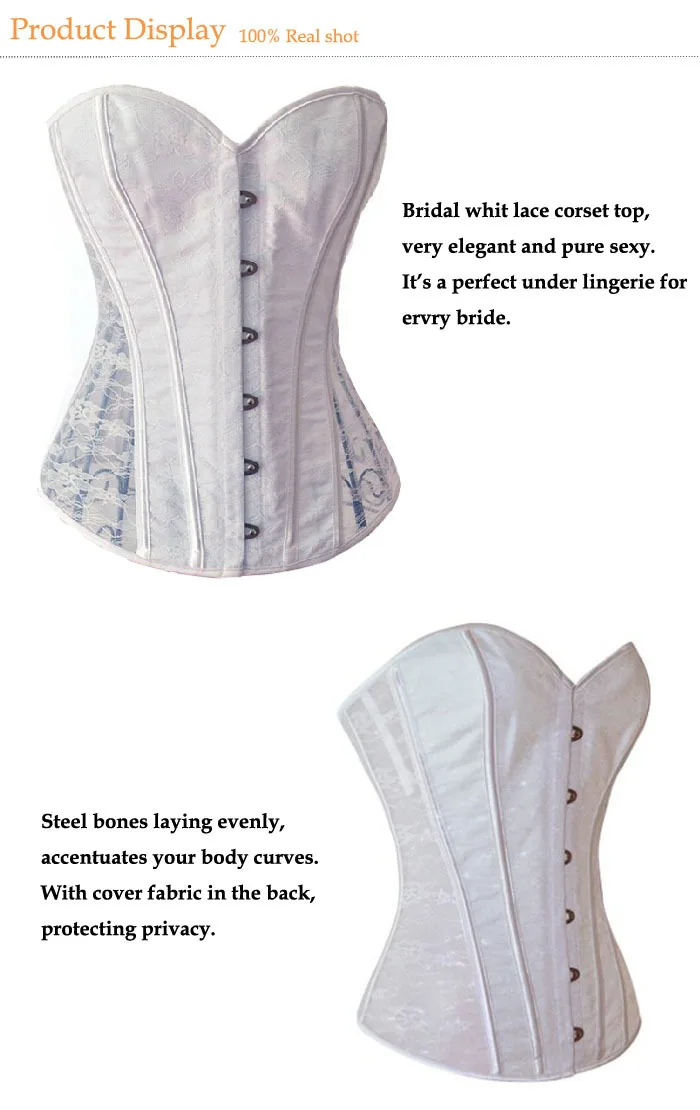 Product Display 100% Real shot

Bridal whit lace corset top, very elegant and pure sexy. It's a perfect under lingerie for ervry bride.

Steel bones laying evenly, accentuates your body curves. With cover fabric in the back, protecting privacy.